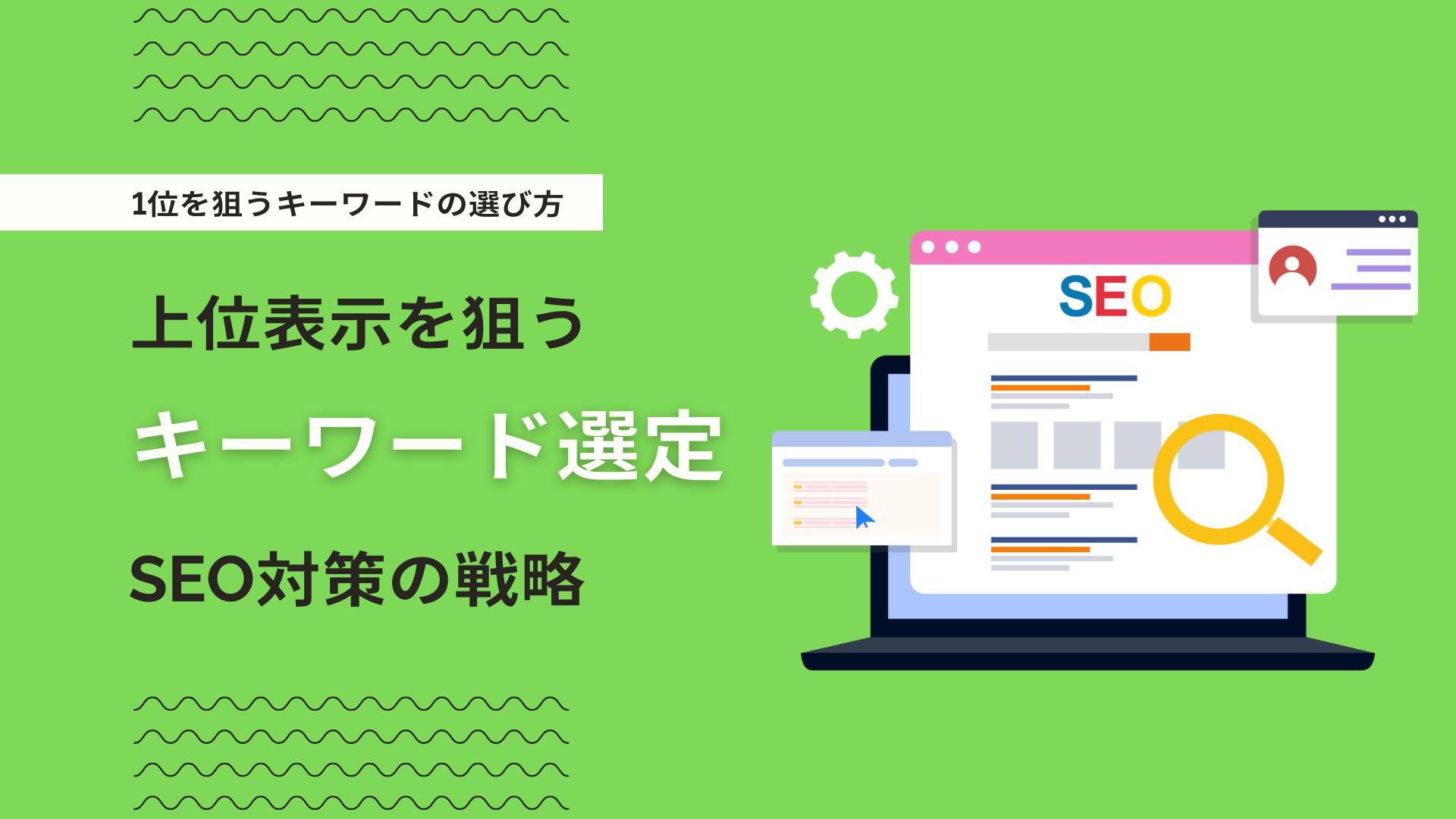 1位を狙うキーワードの選び方

上位表示を狙う

キーワード選定

SEO対策の戦略

SEO